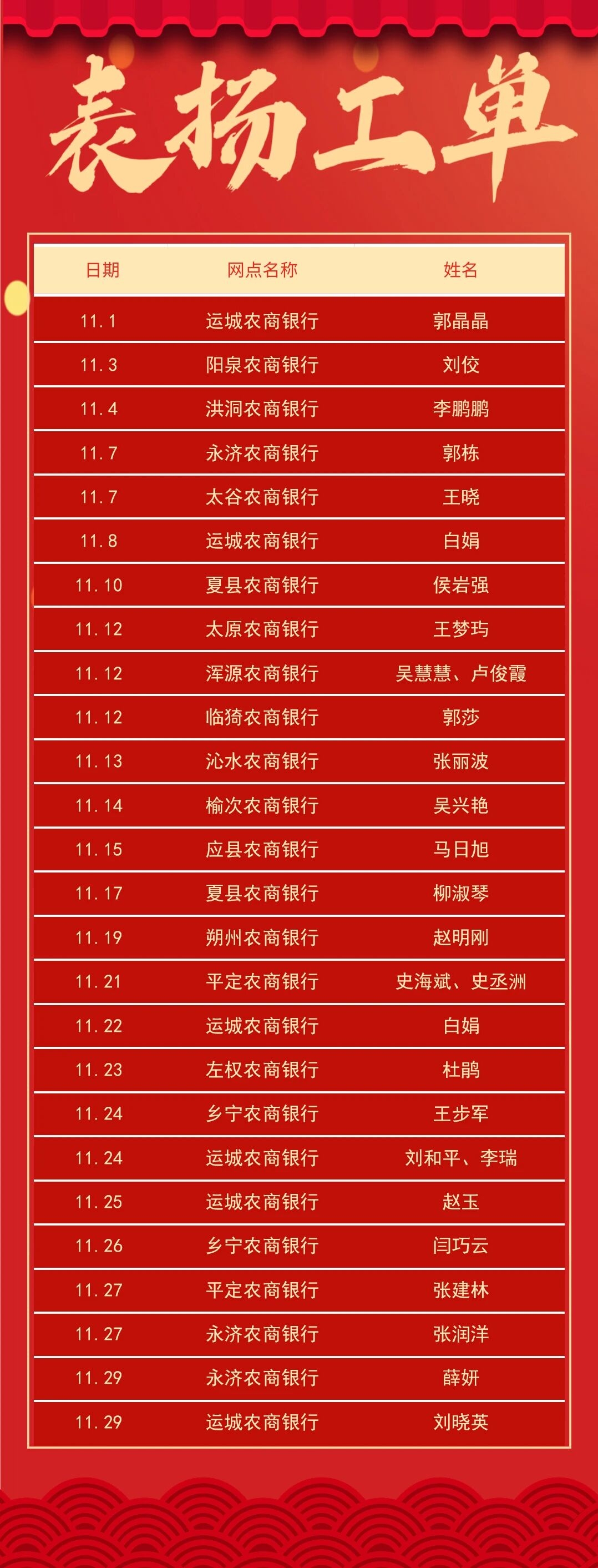 表扬工单

| 日期 | 网点名称 | 姓名 |
|---|---|---|
| 11.1 | 运城农商银行 | 郭晶晶 |
| 11.3 | 阳泉农商银行 | 刘佼 |
| 11.4 | 洪洞农商银行 | 李鹏鹏 |
| 11.7 | 永济农商银行 | 郭栋 |
| 11.7 | 太谷农商银行 | 王晓 |
| 11.8 | 运城农商银行 | 白娟 |
| 11.10 | 夏县农商银行 | 侯岩强 |
| 11.12 | 太原农商银行 | 王梦玙 |
| 11.12 | 浑源农商银行 | 吴慧慧、卢俊霞 |
| 11.12 | 临猗农商银行 | 郭莎 |
| 11.13 | 沁水农商银行 | 张丽波 |
| 11.14 | 榆次农商银行 | 吴兴艳 |
| 11.15 | 应县农商银行 | 马日旭 |
| 11.17 | 夏县农商银行 | 柳淑琴 |
| 11.19 | 朔州农商银行 | 赵明刚 |
| 11.21 | 平定农商银行 | 史海斌、史丞洲 |
| 11.22 | 运城农商银行 | 白娟 |
| 11.23 | 左权农商银行 | 杜鹃 |
| 11.24 | 乡宁农商银行 | 王步军 |
| 11.24 | 运城农商银行 | 刘和平、李瑞 |
| 11.25 | 运城农商银行 | 赵玉 |
| 11.26 | 乡宁农商银行 | 闫巧云 |
| 11.27 | 平定农商银行 | 张建林 |
| 11.27 | 永济农商银行 | 张润洋 |
| 11.29 | 永济农商银行 | 薛妍 |
| 11.29 | 运城农商银行 | 刘晓英 |